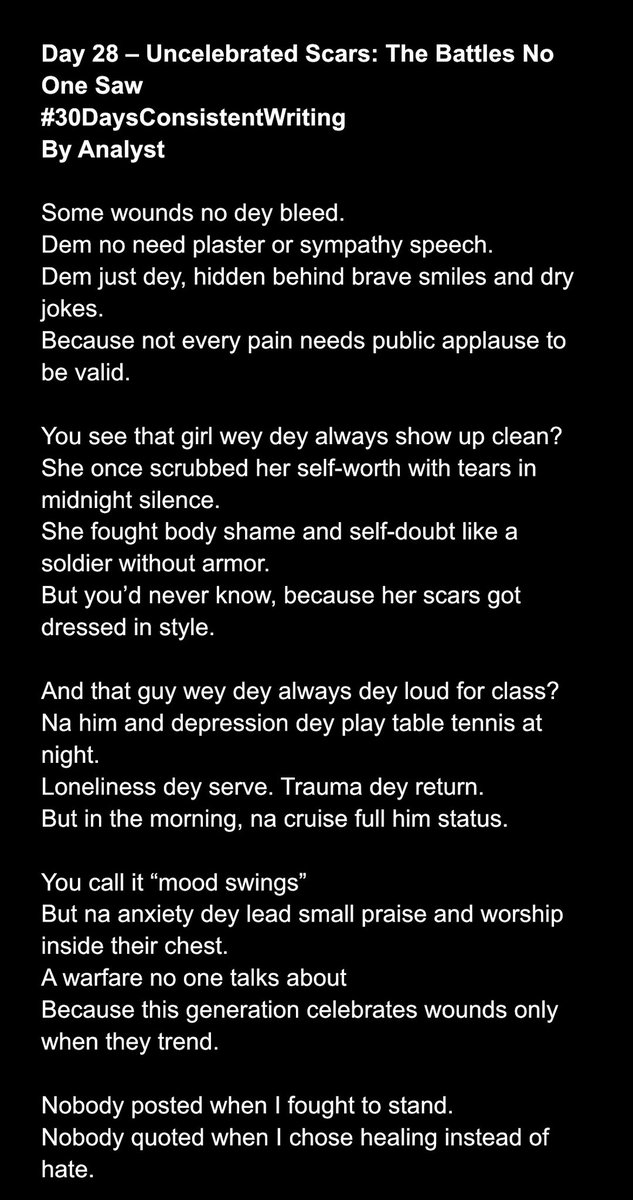 Day 28 – Uncelebrated Scars: The Battles No One Saw
#30DaysConsistentWriting
By Analyst

Some wounds no dey bleed.
Dem no need plaster or sympathy speech.
Dem just dey, hidden behind brave smiles and dry jokes.
Because not every pain needs public applause to be valid.

You see that girl wey dey always show up clean?
She once scrubbed her self-worth with tears in midnight silence.
She fought body shame and self-doubt like a soldier without armor.
But you'd never know, because her scars got dressed in style.

And that guy wey dey always dey loud for class?
Na him and depression dey play table tennis at night.
Loneliness dey serve. Trauma dey return.
But in the morning, na cruise full him status.

You call it "mood swings"
But na anxiety dey lead small praise and worship inside their chest.
A warfare no one talks about
Because this generation celebrates wounds only when they trend.

Nobody posted when I fought to stand.
Nobody quoted when I chose healing instead of hate.